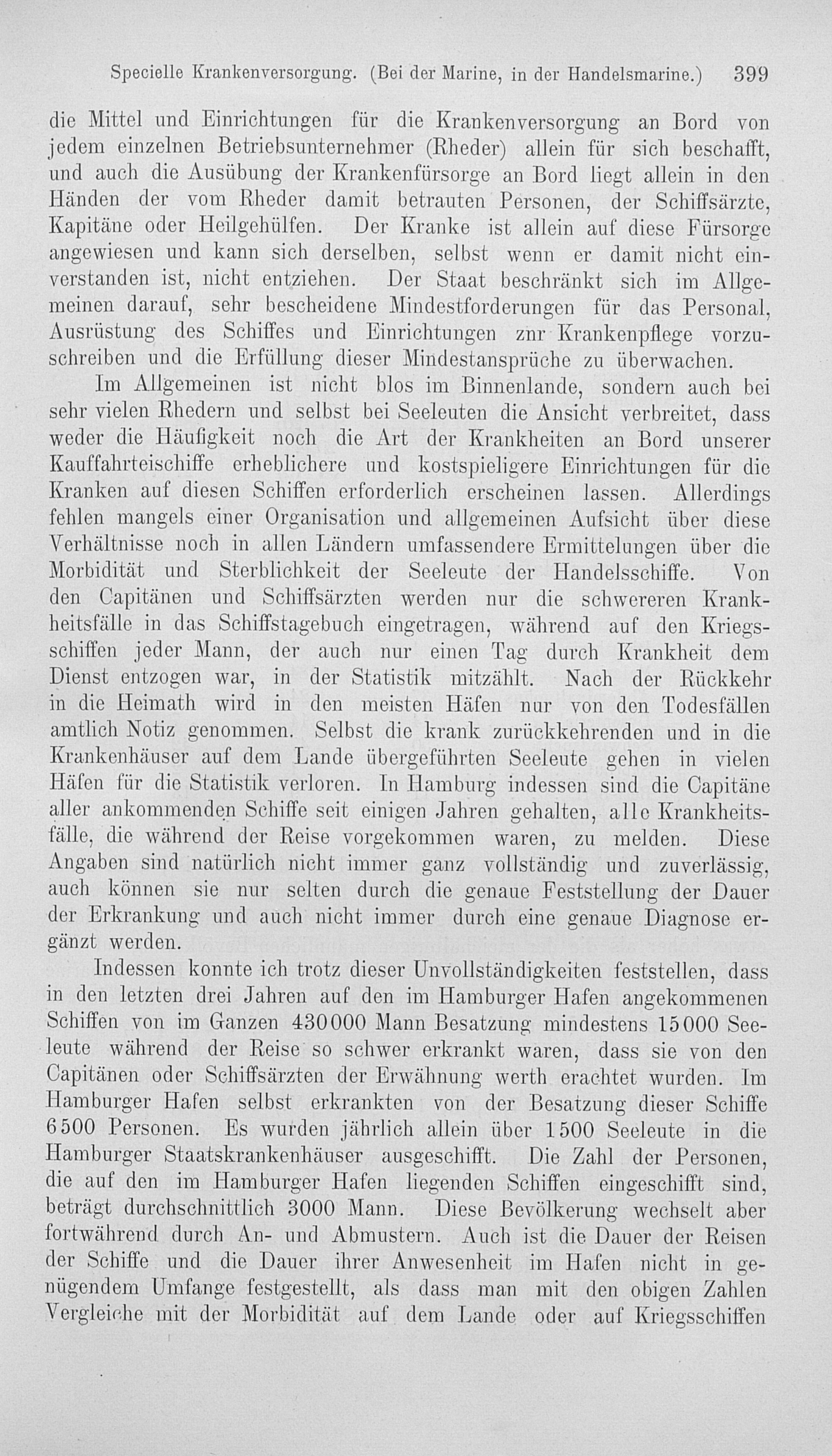 Specielle Krankenversorgung. (Bei der Marine, in der Handelsmarine.) 399

die Mittel und Einrichtungen für die Krankenversorgung an Bord von jedem einzelnen Betriebsunternehmer (Rheder) allein für sich beschafft, und auch die Ausübung der Krankenfürsorge an Bord liegt allein in den Händen der vom Rheder damit betrauten Personen, der Schiffsärzte, Kapitäne oder Heilgehülfen. Der Kranke ist allein auf diese Fürsorge angewiesen und kann sich derselben, selbst wenn er damit nicht einverstanden ist, nicht entziehen. Der Staat beschränkt sich im Allgemeinen darauf, sehr bescheidene Mindestforderungen für das Personal, Ausrüstung des Schiffes und Einrichtungen znr Krankenpflege vorzuschreiben und die Erfüllung dieser Mindestansprüche zu überwachen.

Im Allgemeinen ist nicht blos im Binnenlande, sondern auch bei sehr vielen Rhedern und selbst bei Seeleuten die Ansicht verbreitet, dass weder die Häufigkeit noch die Art der Krankheiten an Bord unserer Kauffahrteischiffe erheblichere und kostspieligere Einrichtungen für die Kranken auf diesen Schiffen erforderlich erscheinen lassen. Allerdings fehlen mangels einer Organisation und allgemeinen Aufsicht über diese Verhältnisse noch in allen Ländern umfassendere Ermittelungen über die Morbidität und Sterblichkeit der Seeleute der Handelsschiffe. Von den Capitänen und Schiffsärzten werden nur die schwereren Krankheitsfälle in das Schiffstagebuch eingetragen, während auf den Kriegsschiffen jeder Mann, der auch nur einen Tag durch Krankheit dem Dienst entzogen war, in der Statistik mitzählt. Nach der Rückkehr in die Heimath wird in den meisten Häfen nur von den Todesfällen amtlich Notiz genommen. Selbst die krank zurückkehrenden und in die Krankenhäuser auf dem Lande übergeführten Seeleute gehen in vielen Häfen für die Statistik verloren. In Hamburg indessen sind die Capitäne aller ankommenden Schiffe seit einigen Jahren gehalten, alle Krankheitsfälle, die während der Reise vorgekommen waren, zu melden. Diese Angaben sind natürlich nicht immer ganz vollständig und zuverlässig, auch können sie nur selten durch die genaue Feststellung der Dauer der Erkrankung und auch nicht immer durch eine genaue Diagnose ergänzt werden.

Indessen konnte ich trotz dieser Unvollständigkeiten feststellen, dass in den letzten drei Jahren auf den im Hamburger Hafen angekommenen Schiffen von im Ganzen 430000 Mann Besatzung mindestens 15000 Seeleute während der Reise so schwer erkrankt waren, dass sie von den Capitänen oder Schiffsärzten der Erwähnung werth erachtet wurden. Im Hamburger Hafen selbst erkrankten von der Besatzung dieser Schiffe 6500 Personen. Es wurden jährlich allein über 1500 Seeleute in die Hamburger Staatskrankenhäuser ausgeschifft. Die Zahl der Personen, die auf den im Hamburger Hafen liegenden Schiffen eingeschifft sind, beträgt durchschnittlich 3000 Mann. Diese Bevölkerung wechselt aber fortwährend durch An- und Abmustern. Auch ist die Dauer der Reisen der Schiffe und die Dauer ihrer Anwesenheit im Hafen nicht in genügendem Umfange festgestellt, als dass man mit den obigen Zahlen Vergleiche mit der Morbidität auf dem Lande oder auf Kriegsschiffen